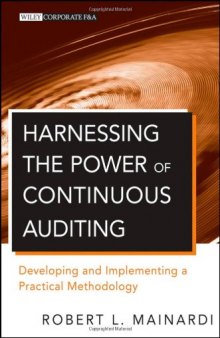 WILEY CORPORATE F&A

HARNESSING THE POWER OF CONTINUOUS AUDITING

Developing and Implementing a Practical Methodology

ROBERT L. MAINARDI